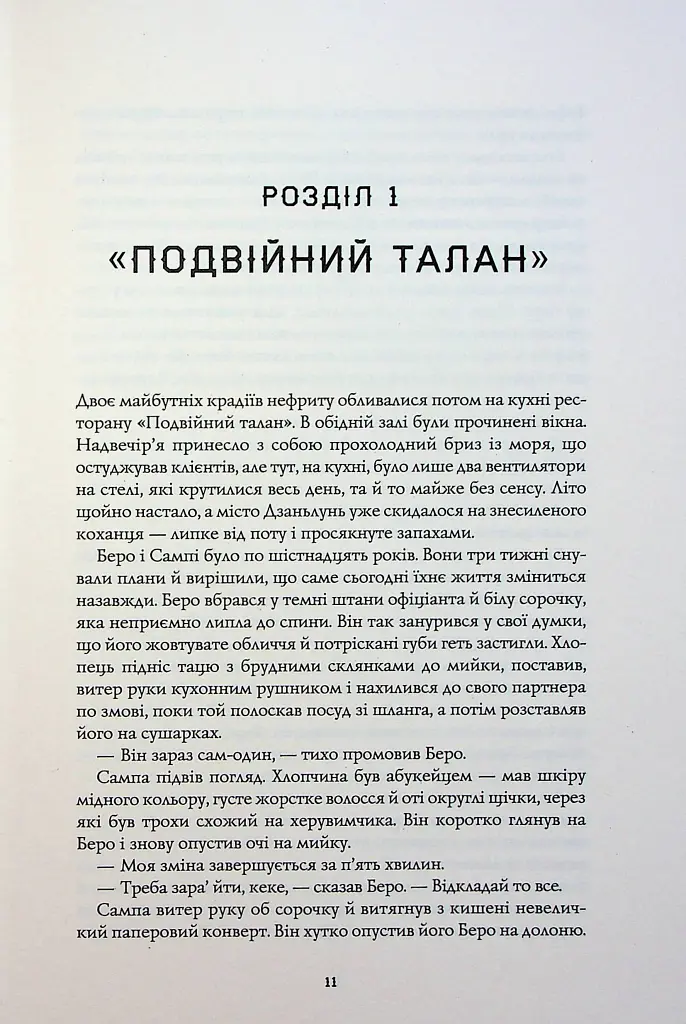 РОЗДІЛ 1

«ПОДВІЙНИЙ ТАЛАН»

Двоє майбутніх крадіїв нефриту обливалися потом на кухні ресторану «Подвійний талан». В обідній залі були прочинені вікна. Надвечір'я принесло з собою прохолодний бриз із моря, що остуджував клієнтів, але тут, на кухні, було лише два вентилятори на стелі, які крутилися весь день, та й то майже без сенсу. Літо щойно настало, а місто Дзаньлунь уже скидалося на знесиленого коханця — липке від поту і просякнуте запахами.

Беро і Сампі було по шістнадцять років. Вони три тижні снували плани й вирішили, що саме сьогодні їхнє життя зміниться назавжди. Беро вбрався у темні штани офіціанта й білу сорочку, яка неприємно липла до спини. Він так занурився у свої думки, що його жовтувате обличчя й потріскані губи геть застигли. Хлопець підніс тацю з брудними склянками до мийки, поставив, витер руки кухонним рушником і нахилився до свого партнера по змові, поки той полоскав посуд зі шланга, а потім розставляв його на сушарках.

— Він зараз сам-один, — тихо промовив Беро.

Сампа підвів погляд. Хлопчина був абукейцем — мав шкіру мідного кольору, густе жорстке волосся й оті округлі щічки, через які був трохи схожий на херувимчика. Він коротко глянув на Беро і знову опустив очі на мийку.

— Моя зміна завершується за п'ять хвилин.

— Треба зара' йти, кеке, — сказав Беро. — Відкладай то все.

Сампа витер руку об сорочку й витягнув з кишені невеличкий паперовий конверт. Він хутко опустив його Беро на долоню.

11